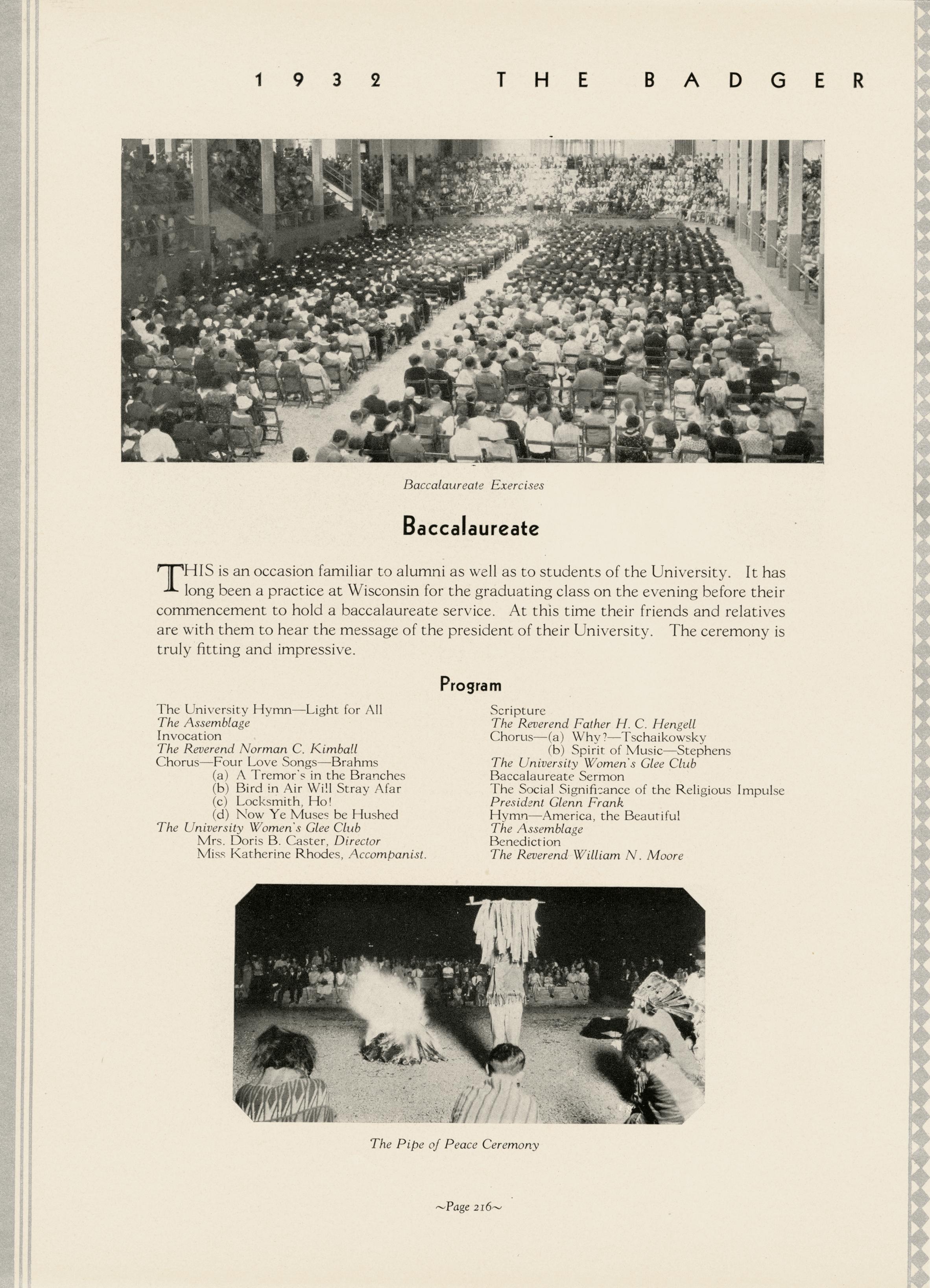 1932 THE BADGER

Baccalaureate Exercises

Baccalaureate

THIS is an occasion familiar to alumni as well as to students of the University. It has long been a practice at Wisconsin for the graduating class on the evening before their commencement to hold a baccalaureate service. At this time their friends and relatives are with them to hear the message of the president of their University. The ceremony is truly fitting and impressive.

Program

The University Hymn—Light for All
The Assemblage
Invocation
The Reverend Norman C. Kimball
Chorus—Four Love Songs—Brahms
(a) A Tremor's in the Branches
(b) Bird in Air Will Stray Afar
(c) Locksmith, Ho!
(d) Now Ye Muses be Hushed
The University Women's Glee Club
Mrs. Doris B. Caster, Director
Miss Katherine Rhodes, Accompanist.

Scripture
The Reverend Father H. C. Hengell
Chorus—(a) Why?—Tschaikowsky
(b) Spirit of Music—Stephens
The University Women's Glee Club
Baccalaureate Sermon
The Social Significance of the Religious Impulse
President Glenn Frank
Hymn—America, the Beautiful
The Assemblage
Benediction
The Reverend William N. Moore

The Pipe of Peace Ceremony

~Page 216~